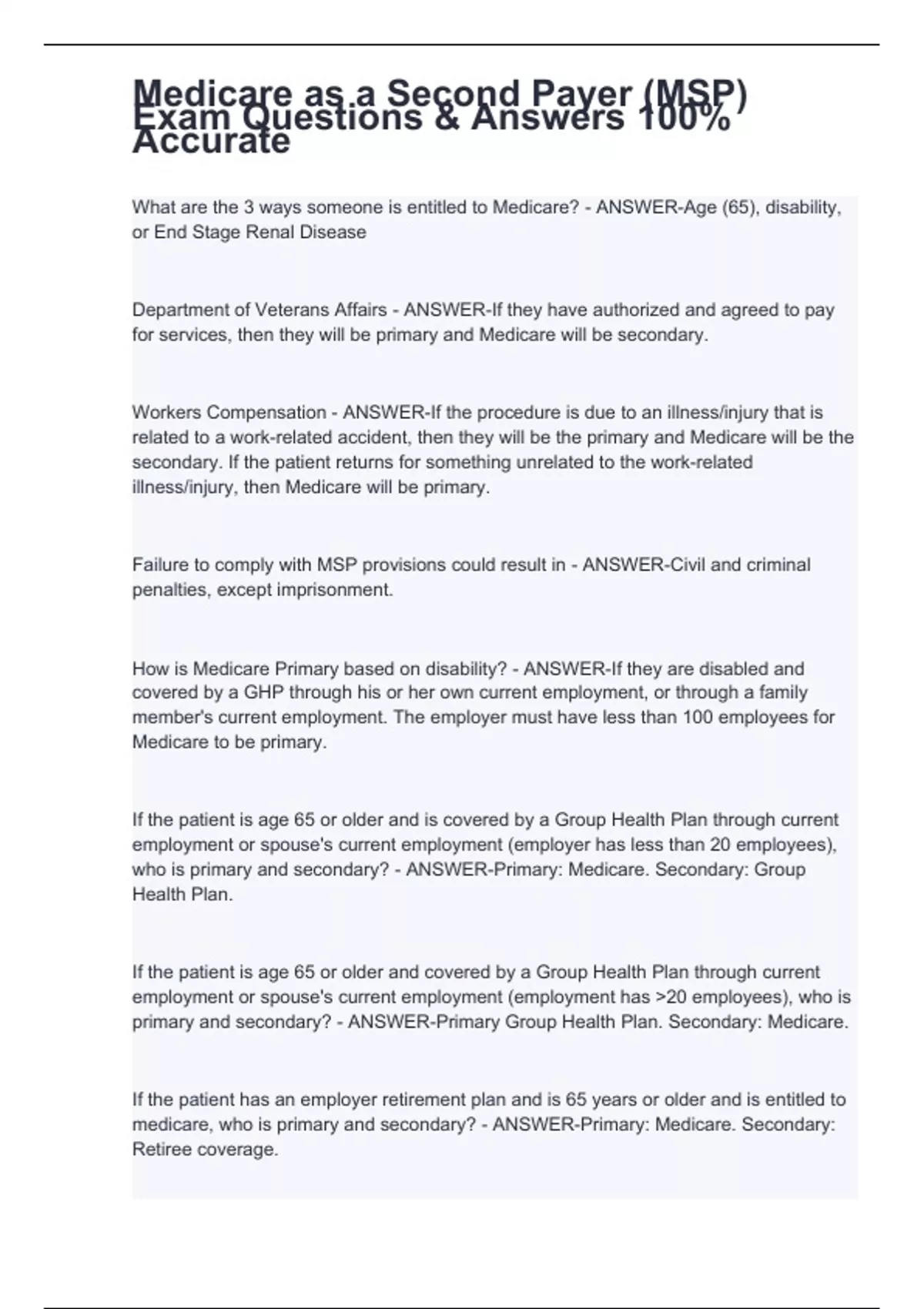 Medicare as a Second Payer (MSP) Exam Questions & Answers 100% Accurate

What are the 3 ways someone is entitled to Medicare? - ANSWER-Age (65), disability, or End Stage Renal Disease

Department of Veterans Affairs - ANSWER-If they have authorized and agreed to pay for services, then they will be primary and Medicare will be secondary.

Workers Compensation - ANSWER-If the procedure is due to an illness/injury that is related to a work-related accident, then they will be the primary and Medicare will be the secondary. If the patient returns for something unrelated to the work-related illness/injury, then Medicare will be primary.

Failure to comply with MSP provisions could result in - ANSWER-Civil and criminal penalties, except imprisonment.

How is Medicare Primary based on disability? - ANSWER-If they are disabled and covered by a GHP through his or her own current employment, or through a family member's current employment. The employer must have less than 100 employees for Medicare to be primary.

If the patient is age 65 or older and is covered by a Group Health Plan through current employment or spouse's current employment (employer has less than 20 employees), who is primary and secondary? - ANSWER-Primary: Medicare. Secondary: Group Health Plan.

If the patient is age 65 or older and covered by a Group Health Plan through current employment or spouse's current employment (employment has >20 employees), who is primary and secondary? - ANSWER-Primary Group Health Plan. Secondary: Medicare.

If the patient has an employer retirement plan and is 65 years or older and is entitled to medicare, who is primary and secondary? - ANSWER-Primary: Medicare. Secondary: Retiree coverage.